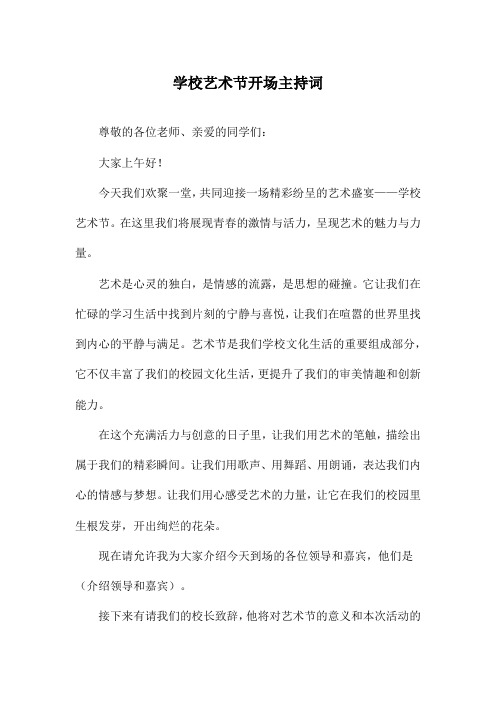 学校艺术节开场主持词

尊敬的各位老师、亲爱的同学们：

大家上午好！

今天我们欢聚一堂，共同迎接一场精彩纷呈的艺术盛宴——学校艺术节。在这里我们将展现青春的激情与活力，呈现艺术的魅力与力量。

艺术是心灵的独白，是情感的流露，是思想的碰撞。它让我们在忙碌的学习生活中找到片刻的宁静与喜悦，让我们在喧嚣的世界里找到内心的平静与满足。艺术节是我们学校文化生活的重要组成部分，它不仅丰富了我们的校园文化生活，更提升了我们的审美情趣和创新能力。

在这个充满活力与创意的日子里，让我们用艺术的笔触，描绘出属于我们的精彩瞬间。让我们用歌声、用舞蹈、用朗诵，表达我们内心的情感与梦想。让我们用心感受艺术的力量，让它在我们的校园里生根发芽，开出绚烂的花朵。

现在请允许我为大家介绍今天到场的各位领导和嘉宾，他们是（介绍领导和嘉宾）。

接下来有请我们的校长致辞，他将对艺术节的意义和本次活动的